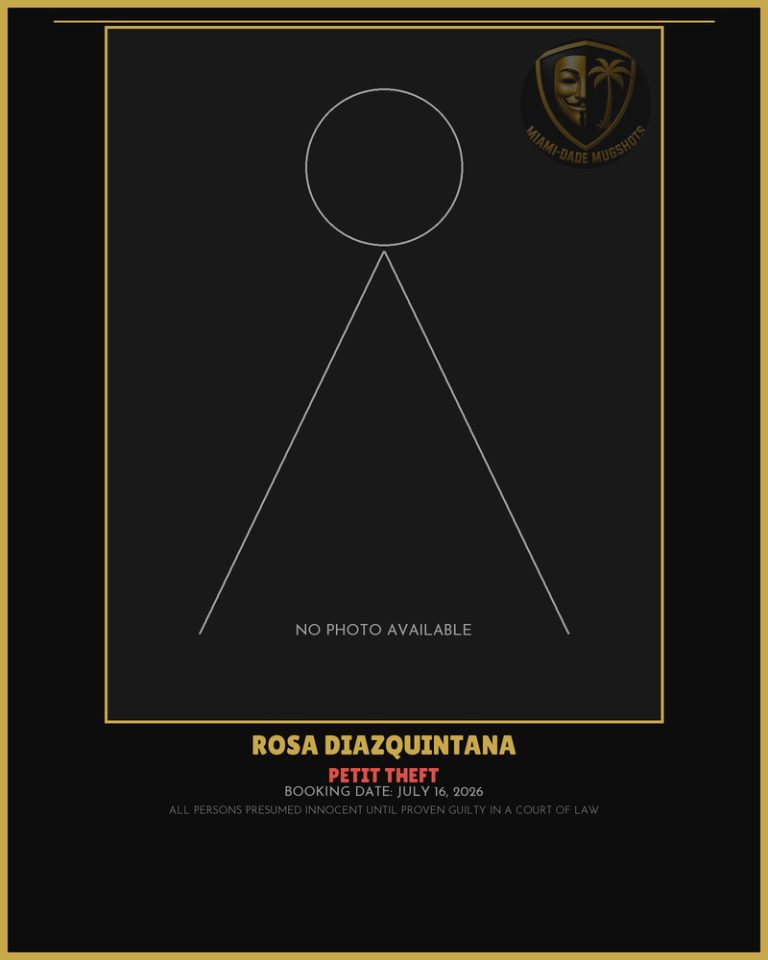 MIAMI-DADE MUGSHOTS

NO PHOTO AVAILABLE

ROSA DIAZQUINTANA

PETIT THEFT

BOOKING DATE: JULY 16, 2026

ALL PERSONS PRESUMED INNOCENT UNTIL PROVEN GUILTY IN A COURT OF LAW